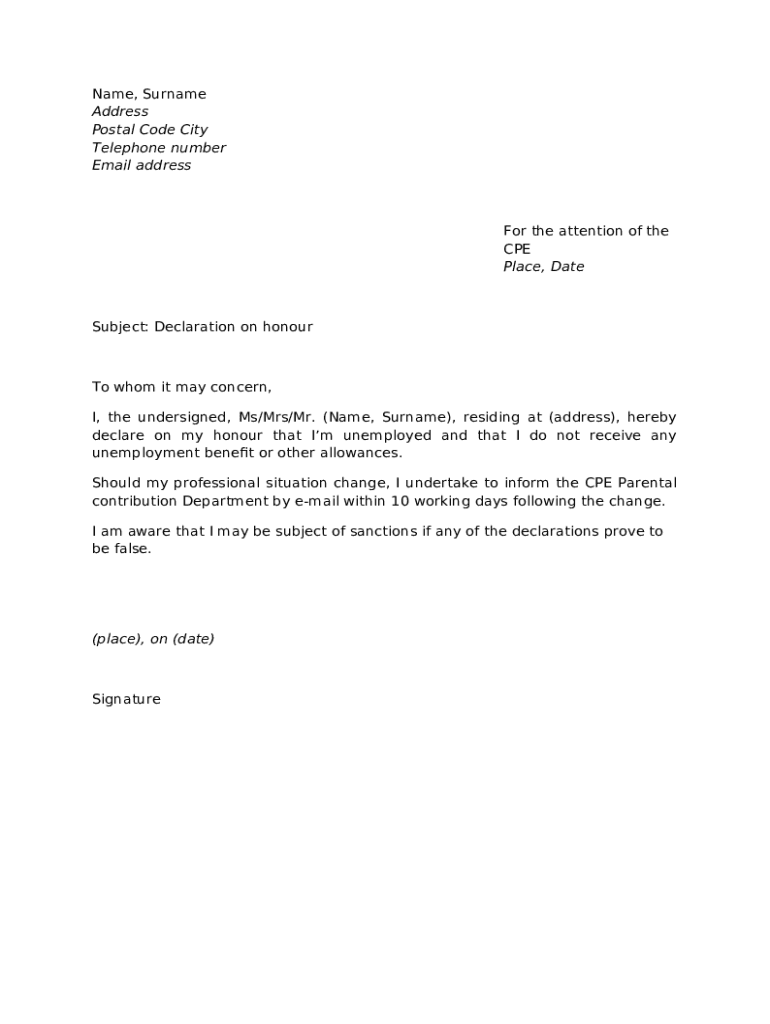 Name, Surname
Address
Postal Code City
Telephone number
Email address

For the attention of the CPE
Place, Date

Subject: Declaration on honour

To whom it may concern,

I, the undersigned, Ms/Mrs/Mr. (Name, Surname), residing at (address), hereby declare on my honour that I'm unemployed and that I do not receive any unemployment benefit or other allowances.

Should my professional situation change, I undertake to inform the CPE Parental contribution Department by e-mail within 10 working days following the change.

I am aware that I may be subject of sanctions if any of the declarations prove to be false.

(place), on (date)

Signature